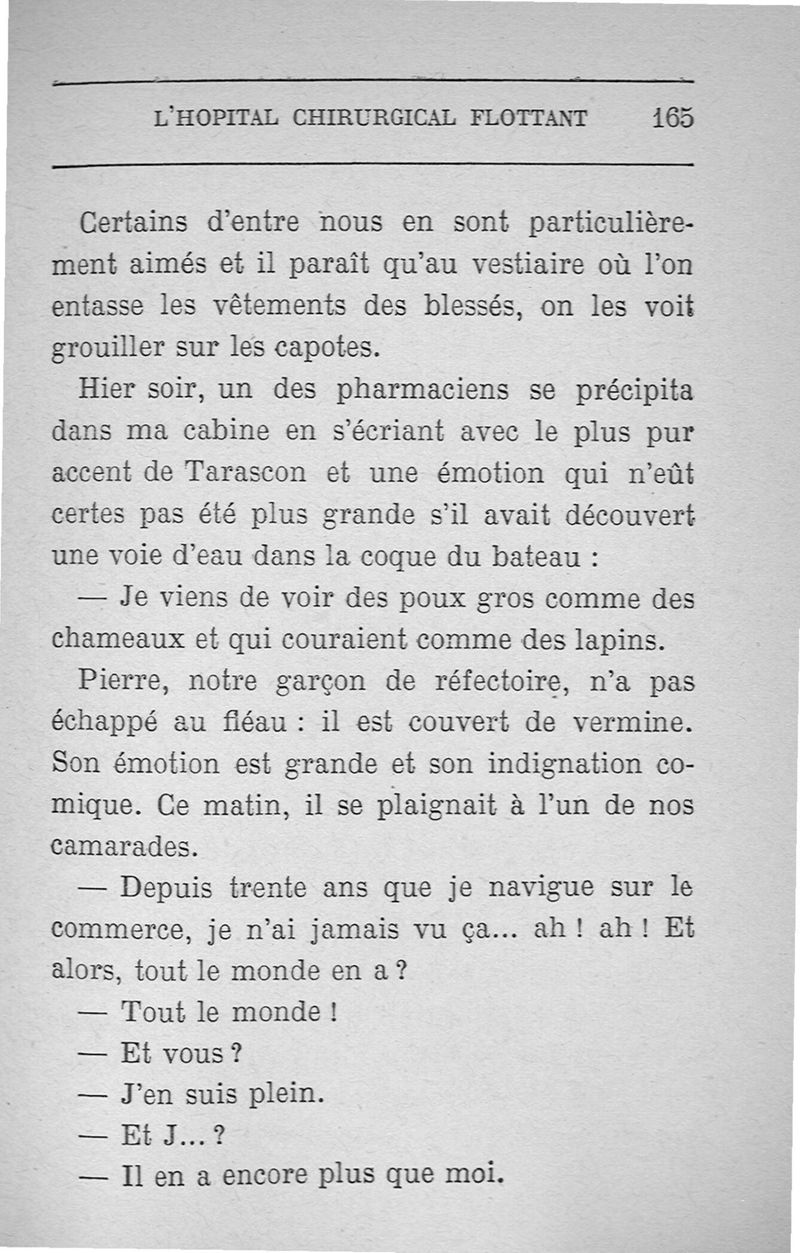 L'HOPITAL CHIRURGICAL FLOTTANT 165

Certains d'entre nous en sont particulièrement aimés et il paraît qu'au vestiaire où l'on entasse les vêtements des blessés, on les voit grouiller sur les capotes.

Hier soir, un des pharmaciens se précipita dans ma cabine en s'écriant avec le plus pur accent de Tarascon et une émotion qui n'eût certes pas été plus grande s'il avait découvert une voie d'eau dans la coque du bateau :

— Je viens de voir des poux gros comme des chameaux et qui couraient comme des lapins.

Pierre, notre garçon de réfectoire, n'a pas échappé au fléau : il est couvert de vermine. Son émotion est grande et son indignation comique. Ce matin, il se plaignait à l'un de nos camarades.

— Depuis trente ans que je navigue sur le commerce, je n'ai jamais vu ça... ah ! ah ! Et alors, tout le monde en a ?

— Tout le monde !

— Et vous ?

— J'en suis plein.

— Et J... ?

— Il en a encore plus que moi.